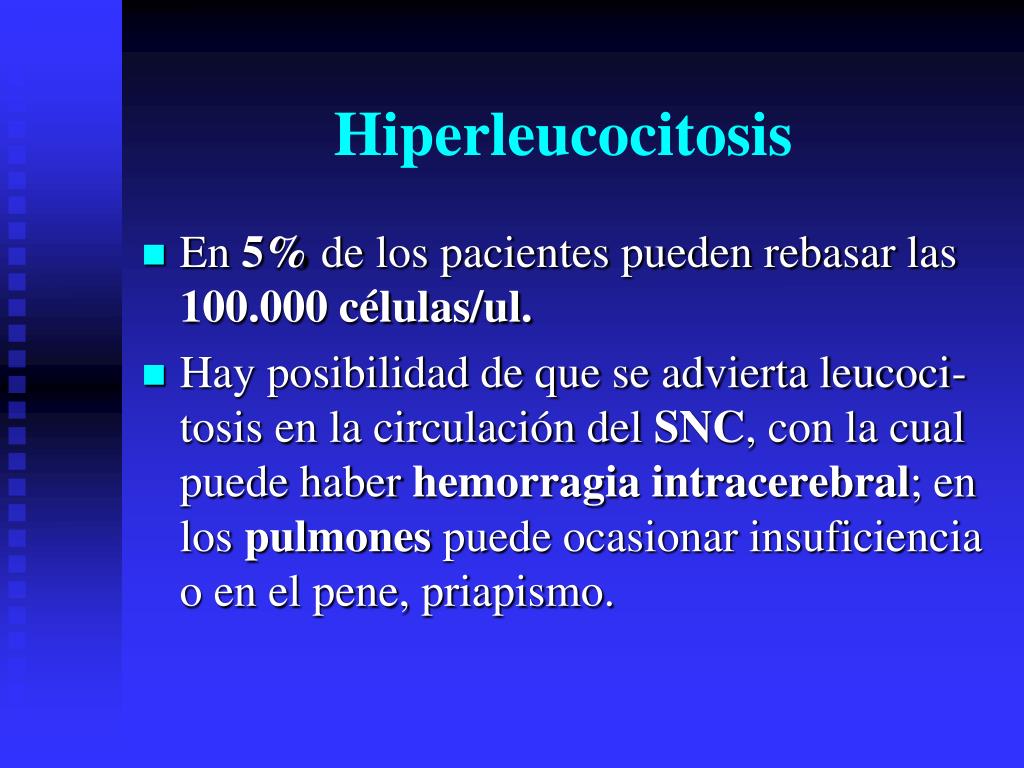 Hiperleucocitosis

En 5% de los pacientes pueden rebasar las 100.000 células/ul.

Hay posibilidad de que se advierta leucocitosis en la circulación del SNC, con la cual puede haber hemorragia intracerebral; en los pulmones puede ocasionar insuficiencia o en el pene, priapismo.